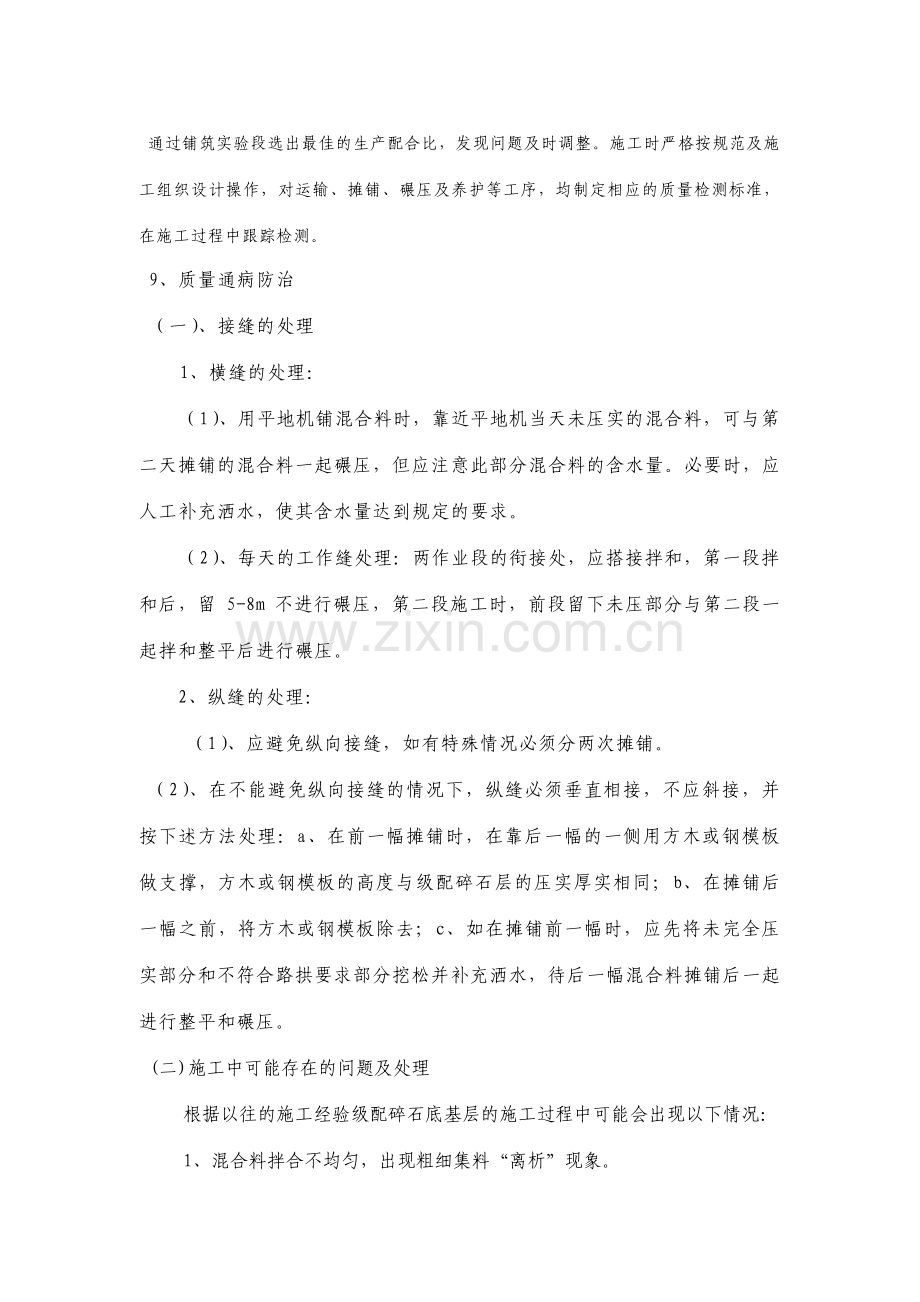 通过铺筑实验段选出最佳的生产配合比，发现问题及时调整。施工时严格按规范及施工组织设计操作，对运输、摊铺、碾压及养护等工序，均制定相应的质量检测标准，在施工过程中跟踪检测。

9、质量通病防治

（一)、接缝的处理

1、横缝的处理:

（1)、用平地机铺混合料时，靠近平地机当天未压实的混合料，可与第二天摊铺的混合料一起碾压，但应注意此部分混合料的含水量。必要时，应人工补充洒水，使其含水量达到规定的要求。

（2)、每天的工作缝处理：两作业段的衔接处，应搭接拌和，第一段拌和后，留5-8m不进行碾压，第二段施工时，前段留下未压部分与第二段一起拌和整平后进行碾压。

2、纵缝的处理:

（1)、应避免纵向接缝，如有特殊情况必须分两次摊铺。

（2)、在不能避免纵向接缝的情况下，纵缝必须垂直相接，不应斜接，并按下述方法处理：a、在前一幅摊铺时，在靠后一幅的一侧用方木或钢模板做支撑，方木或钢模板的高度与级配碎石层的压实厚实相同；b、在摊铺后一幅之前，将方木或钢模板除去；c、如在摊铺前一幅时，应先将未完全压实部分和不符合路拱要求部分挖松并补充洒水，待后一幅混合料摊铺后一起进行整平和碾压。

(二)施工中可能存在的问题及处理

根据以往的施工经验级配碎石底基层的施工过程中可能会出现以下情况:

1、混合料拌合不均匀，出现粗细集料“离析”现象。

www.zixin.com.cn